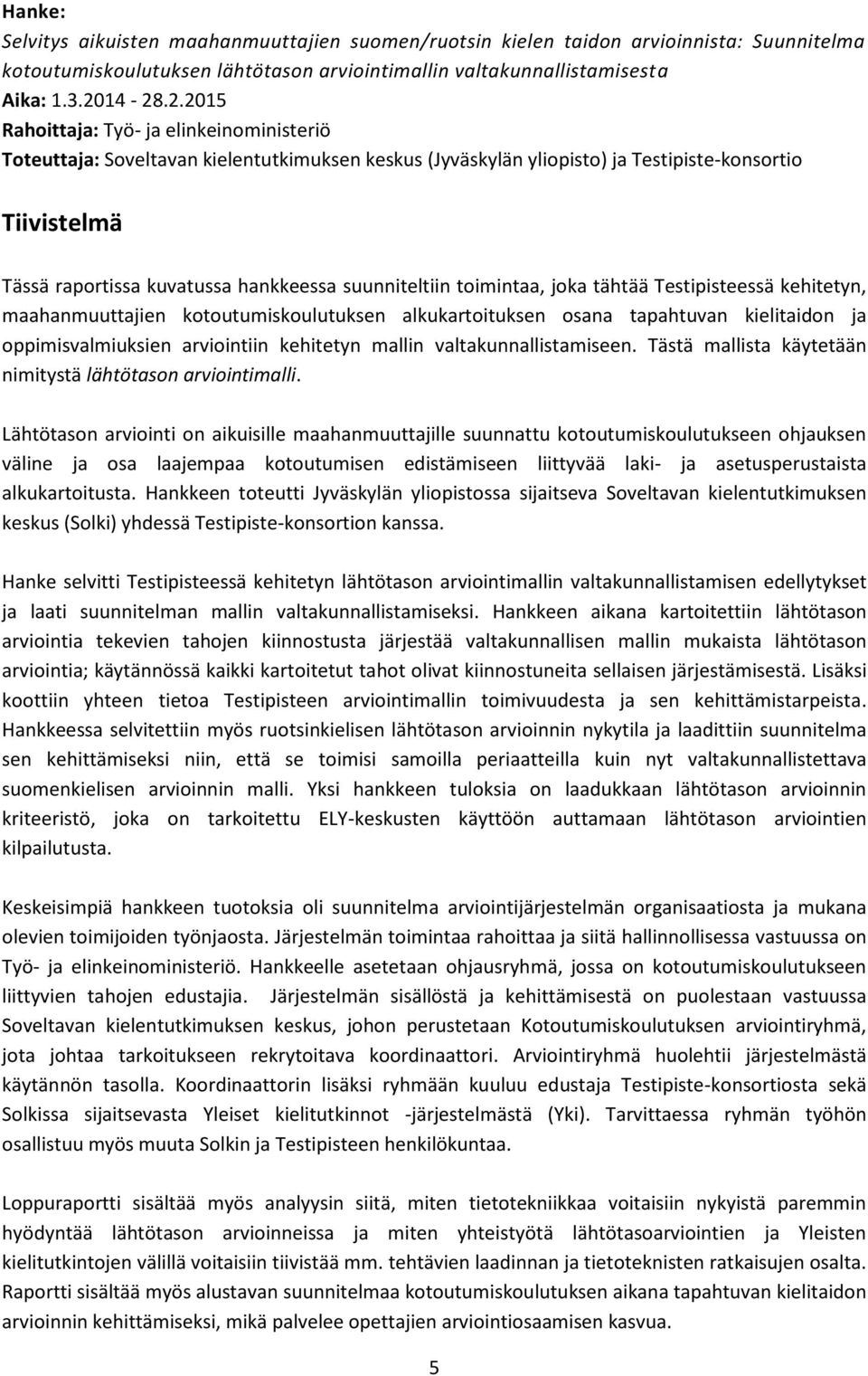 Hanke:
Selvitys aikuisten maahanmuuttajien suomen/ruotsin kielen taidon arvioinnista: Suunnitelma kotoutumiskoulutuksen lähtötason arviointimallin valtakunnallistamisesta
Aika: 1.3.2014 - 28.2.2015
Rahoittaja: Työ- ja elinkeinoministeriö
Toteuttaja: Soveltavan kielentutkimuksen keskus (Jyväskylän yliopisto) ja Testipiste-konsortio

Tiivistelmä

Tässä raportissa kuvatussa hankkeessa suunniteltiin toimintaa, joka tähtää Testipisteessä kehitetyn, maahanmuuttajien kotoutumiskoulutuksen alkukartoituksen osana tapahtuvan kielitaidon ja oppimisvalmiuksien arviointiin kehitetyn mallin valtakunnallistamiseen. Tästä mallista käytetään nimitystä lähtötason arviointimalli.

Lähtötason arviointi on aikuisille maahanmuuttajille suunnattu kotoutumiskoulutukseen ohjauksen väline ja osa laajempaa kotoutumisen edistämiseen liittyvää laki- ja asetusperustaista alkukartoitusta. Hankkeen toteutti Jyväskylän yliopistossa sijaitseva Soveltavan kielentutkimuksen keskus (Solki) yhdessä Testipiste-konsortion kanssa.

Hanke selvitti Testipisteessä kehitetyn lähtötason arviointimallin valtakunnallistamisen edellytykset ja laati suunnitelman mallin valtakunnallistamiseksi. Hankkeen aikana kartoitettiin lähtötason arviointia tekevien tahojen kiinnostusta järjestää valtakunnallisen mallin mukaista lähtötason arviointia; käytännössä kaikki kartoitetut tahot olivat kiinnostuneita sellaisen järjestämisestä. Lisäksi koottiin yhteen tietoa Testipisteen arviointimallin toimivuudesta ja sen kehittämistarpeista. Hankkeessa selvitettiin myös ruotsinkielisen lähtötason arvioinnin nykytila ja laadittiin suunnitelma sen kehittämiseksi niin, että se toimisi samoilla periaatteilla kuin nyt valtakunnallistettava suomenkielisen arvioinnin malli. Yksi hankkeen tuloksia on laadukkaan lähtötason arvioinnin kriteeristö, joka on tarkoitettu ELY-keskusten käyttöön auttamaan lähtötason arviointien kilpailutusta.

Keskeisimpiä hankkeen tuotoksia oli suunnitelma arviointijärjestelmän organisaatiosta ja mukana olevien toimijoiden työnjaosta. Järjestelmän toimintaa rahoittaa ja siitä hallinnollisessa vastuussa on Työ- ja elinkeinoministeriö. Hankkeelle asetetaan ohjausryhmä, jossa on kotoutumiskoulutukseen liittyvien tahojen edustajia. Järjestelmän sisällöstä ja kehittämisestä on puolestaan vastuussa Soveltavan kielentutkimuksen keskus, johon perustetaan Kotoutumiskoulutuksen arviointiryhmä, jota johtaa tarkoitukseen rekrytoitava koordinaattori. Arviointiryhmä huolehtii järjestelmästä käytännön tasolla. Koordinaattorin lisäksi ryhmään kuuluu edustaja Testipiste-konsortiosta sekä Solkissa sijaitsevasta Yleiset kielitutkinnot -järjestelmästä (Yki). Tarvittaessa ryhmän työhön osallistuu myös muuta Solkin ja Testipisteen henkilökuntaa.

Loppuraportti sisältää myös analyysin siitä, miten tietotekniikkaa voitaisiin nykyistä paremmin hyödyntää lähtötason arvioinneissa ja miten yhteistyötä lähtötasoarviointien ja Yleisten kielitutkintojen välillä voitaisiin tiivistää mm. tehtävien laadinnan ja tietoteknisten ratkaisujen osalta. Raportti sisältää myös alustavan suunnitelmaa kotoutumiskoulutuksen aikana tapahtuvan kielitaidon arvioinnin kehittämiseksi, mikä palvelee opettajien arviointiosaamisen kasvua.

5